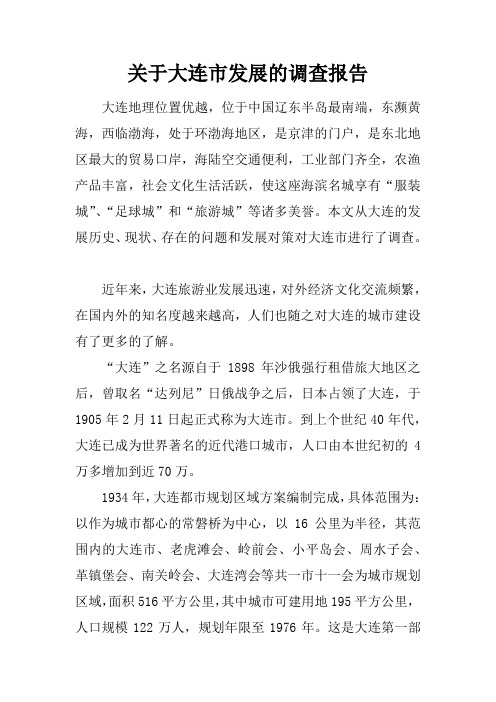 关于大连市发展的调查报告

大连地理位置优越，位于中国辽东半岛最南端，东濒黄海，西临渤海，处于环渤海地区，是京津的门户，是东北地区最大的贸易口岸，海陆空交通便利，工业部门齐全，农渔产品丰富，社会文化生活活跃，使这座海滨名城享有“服装城”、“足球城”和“旅游城”等诸多美誉。本文从大连的发展历史、现状、存在的问题和发展对策对大连市进行了调查。

近年来，大连旅游业发展迅速，对外经济文化交流频繁，在国内外的知名度越来越高，人们也随之对大连的城市建设有了更多的了解。

“大连”之名源自于 1898 年沙俄强行租借旅大地区之后，曾取名“达列尼”日俄战争之后，日本占领了大连，于 1905 年 2 月 11 日起正式称为大连市。到上个世纪 40 年代，大连已成为世界著名的近代港口城市，人口由本世纪初的 4 万多增加到近 70 万。

1934 年，大连都市规划区域方案编制完成，具体范围为：以作为城市都心的常磐桥为中心，以 16 公里为半径，其范围内的大连市、老虎滩会、岭前会、小平岛会、周水子会、革镇堡会、南关岭会、大连湾会等共一市十一会为城市规划区域，面积 516 平方公里，其中城市可建用地 195 平方公里，人口规模 122 万人，规划年限至 1976 年。这是大连第一部